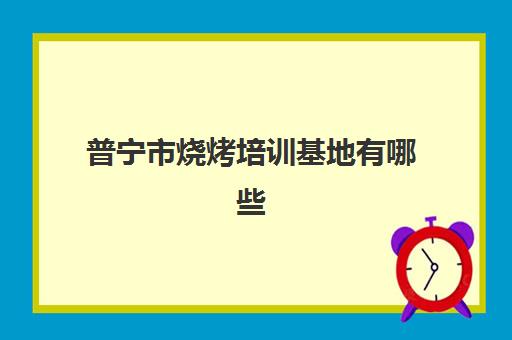 普宁市烧烤培训基地有哪些